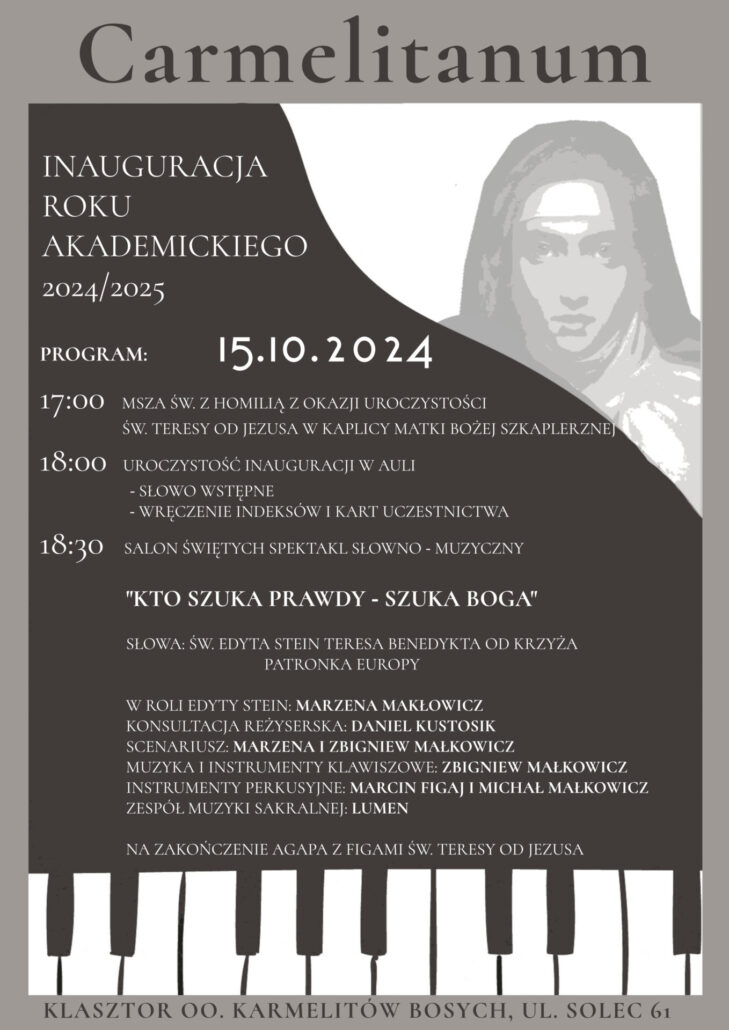 Carmelitanum

INAUGURACJA
ROKU
AKADEMICKIEGO
2024/2025

PROGRAM: 15.10.2024

17:00 MSZA ŚW. Z HOMILIĄ Z OKAZJI UROCZYSTOŚCI
ŚW. TERESY OD JEZUSA W KAPLICY MATKI BOŻEJ SZKAPLERZNEJ

18:00 UROCZYSTOŚĆ INAUGURACJI W AULI
- SŁOWO WSTĘPNE
- WRĘCZENIE INDEKSÓW I KART UCZESTNICTWA

18:30 SALON ŚWIĘTYCH SPEKTAKL SŁOWNO - MUZYCZNY

"KTO SZUKA PRAWDY - SZUKA BOGA"

SŁOWA: ŚW. EDYTA STEIN TERESA BENEDYKTA OD KRZYŻA
PATRONKA EUROPY

W ROLI EDYTY STEIN: MARZENA MAKŁOWICZ
KONSULTACJA REŻYSERSKA: DANIEL KUSTOSIK
SCENARIUSZ: MARZENA I ZBIGNIEW MAŁKOWICZ
MUZYKA I INSTRUMENTY KLAWISZOWE: ZBIGNIEW MAŁKOWICZ
INSTRUMENTY PERKUSYJNE: MARCIN FIGAJ I MICHAŁ MAŁKOWICZ
ZESPÓŁ MUZYKI SAKRALNEJ: LUMEN

NA ZAKOŃCZENIE AGAPA Z FIGAMI ŚW. TERESY OD JEZUSA

KLASZTOR OO. KARMELITÓW BOSYCH, UL. SOLEC 61